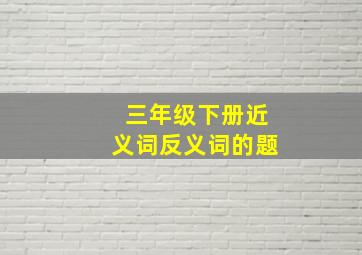 三年级下册近义词反义词的题